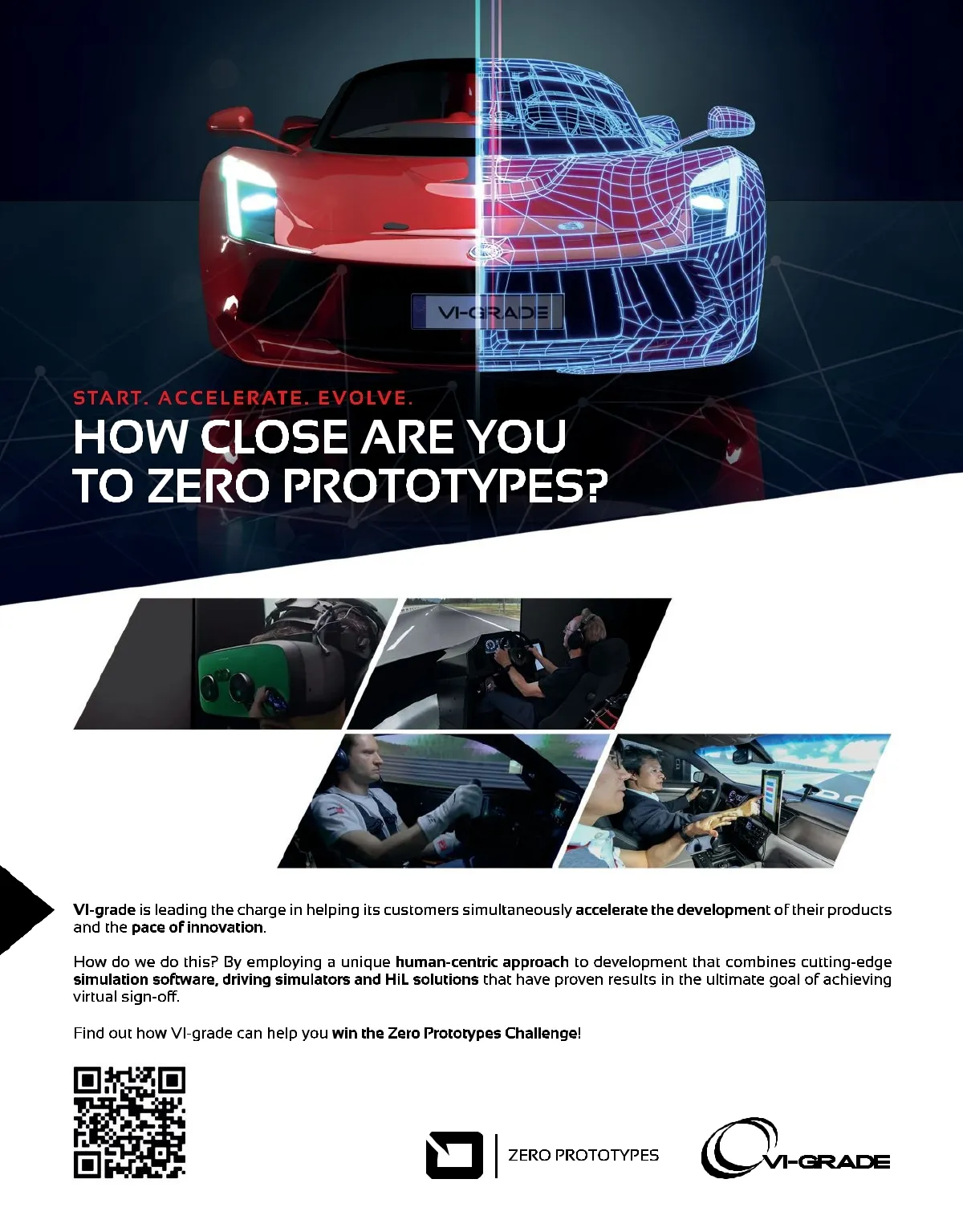 VI-GRADE

START. ACCELERATE. EVOLVE.

HOW CLOSE ARE YOU TO ZERO PROTOTYPES?

VI-grade is leading the charge in helping its customers simultaneously accelerate the development of their products and the pace of innovation.

How do we do this? By employing a unique human-centric approach to development that combines cutting-edge simulation software, driving simulators and HiL solutions that have proven results in the ultimate goal of achieving virtual sign-off.

Find out how VI-grade can help you win the Zero Prototypes Challenge!

ZERO PROTOTYPES

VI-GRADE